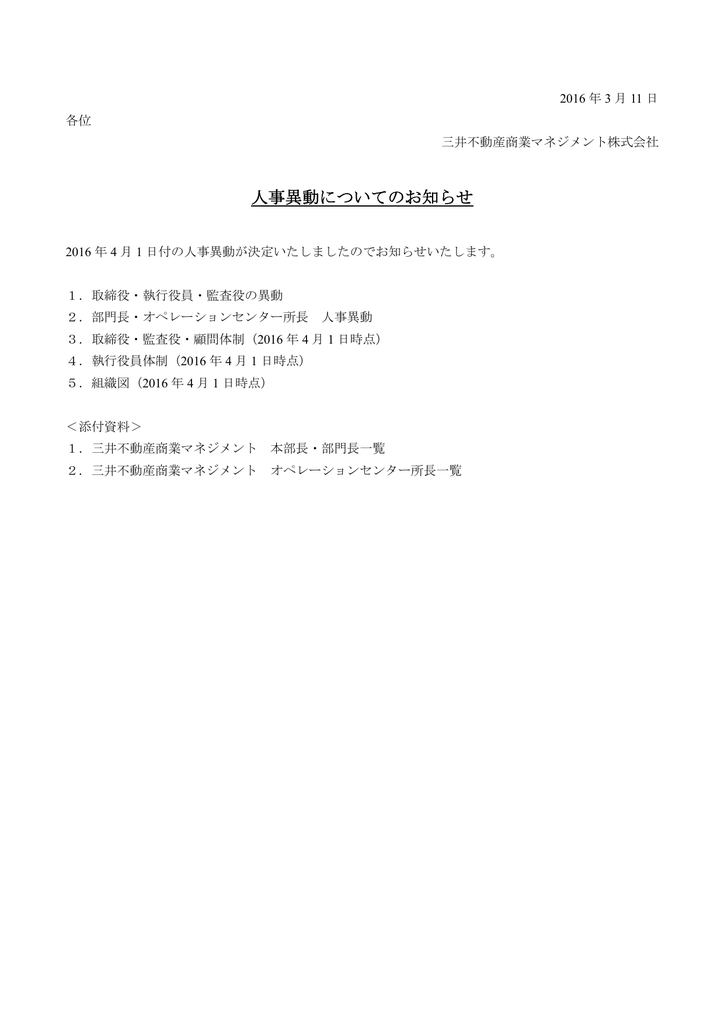 2016 年 3 月 11 日

各位

三井不動産商業マネジメント株式会社

人事異動についてのお知らせ

2016 年 4 月 1 日付の人事異動が決定いたしましたのでお知らせいたします。

１．取締役・執行役員・監査役の異動
２．部門長・オペレーションセンター所長　人事異動
３．取締役・監査役・顧問体制（2016 年 4 月 1 日時点）
４．執行役員体制（2016 年 4 月 1 日時点）
５．組織図（2016 年 4 月 1 日時点）

＜添付資料＞
１．三井不動産商業マネジメント　本部長・部門長一覧
２．三井不動産商業マネジメント　オペレーションセンター所長一覧